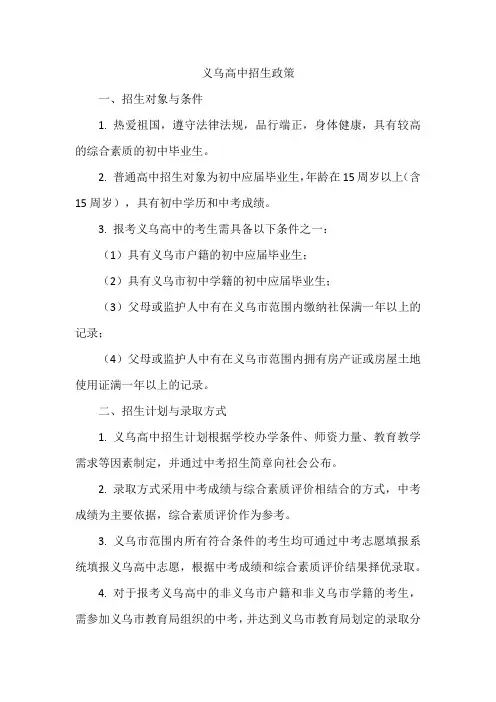 义乌高中招生政策

一、招生对象与条件

1. 热爱祖国，遵守法律法规，品行端正，身体健康，具有较高的综合素质的初中毕业生。

2. 普通高中招生对象为初中应届毕业生，年龄在15周岁以上（含15周岁），具有初中学历和中考成绩。

3. 报考义乌高中的考生需具备以下条件之一：

（1）具有义乌市户籍的初中应届毕业生；

（2）具有义乌市初中学籍的初中应届毕业生；

（3）父母或监护人中有在义乌市范围内缴纳社保满一年以上的记录；

（4）父母或监护人中有在义乌市范围内拥有房产证或房屋土地使用证满一年以上的记录。

二、招生计划与录取方式

1. 义乌高中招生计划根据学校办学条件、师资力量、教育教学需求等因素制定，并通过中考招生简章向社会公布。

2. 录取方式采用中考成绩与综合素质评价相结合的方式，中考成绩为主要依据，综合素质评价作为参考。

3. 义乌市范围内所有符合条件的考生均可通过中考志愿填报系统填报义乌高中志愿，根据中考成绩和综合素质评价结果择优录取。

4. 对于报考义乌高中的非义乌市户籍和非义乌市学籍的考生，需参加义乌市教育局组织的中考，并达到义乌市教育局划定的录取分